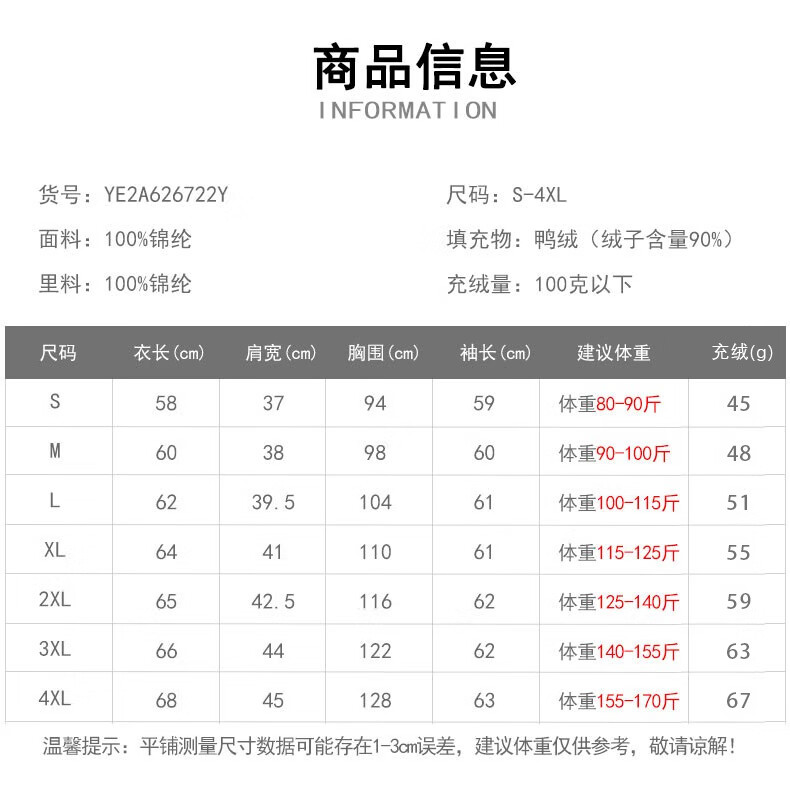 商品信息
INFORMATION

货号：YE2A626722Y
面料：100%锦纶
里料：100%锦纶

尺码：S-4XL
填充物：鸭绒（绒子含量90%）
充绒量：100克以下

| 尺码 | 衣长(cm) | 肩宽(cm) | 胸围(cm) | 袖长(cm) | 建议体重 | 充绒(g) |
|---|---|---|---|---|---|---|
| S | 58 | 37 | 94 | 59 | 体重80-90斤 | 45 |
| M | 60 | 38 | 98 | 60 | 体重90-100斤 | 48 |
| L | 62 | 39.5 | 104 | 61 | 体重100-115斤 | 51 |
| XL | 64 | 41 | 110 | 61 | 体重115-125斤 | 55 |
| 2XL | 65 | 42.5 | 116 | 62 | 体重125-140斤 | 59 |
| 3XL | 66 | 44 | 122 | 62 | 体重140-155斤 | 63 |
| 4XL | 68 | 45 | 128 | 63 | 体重155-170斤 | 67 |

温馨提示：平铺测量尺寸数据可能存在1-3cm误差，建议体重仅供参考，敬请谅解！